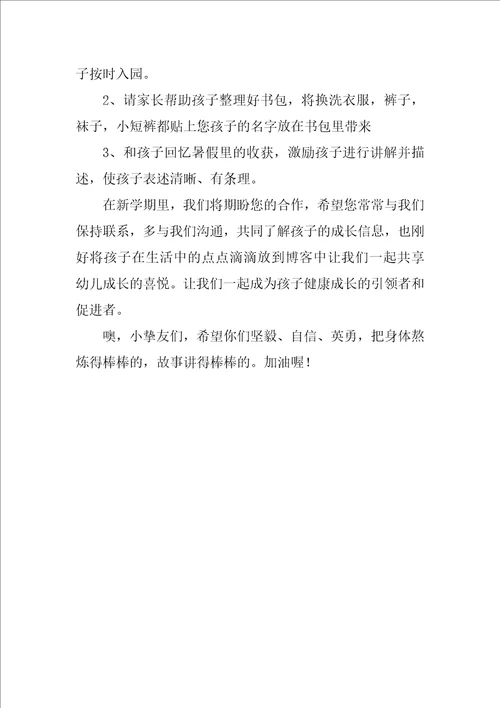 子按时入园。

2、请家长帮助孩子整理好书包，将换洗衣服，裤子，袜子，小短裤都贴上您孩子的名字放在书包里带来

3、和孩子回忆暑假里的收获，激励孩子进行讲解并描述，使孩子表述清晰、有条理。

在新学期里，我们将期盼您的合作，希望您常常与我们保持联系，多与我们沟通，共同了解孩子的成长信息，也刚好将孩子在生活中的点点滴滴放到博客中让我们一起共享幼儿成长的喜悦。让我们一起成为孩子健康成长的引领者和促进者。

噢，小挚友们，希望你们坚毅、自信、英勇，把身体熬炼得棒棒的，故事讲得棒棒的。加油喔！